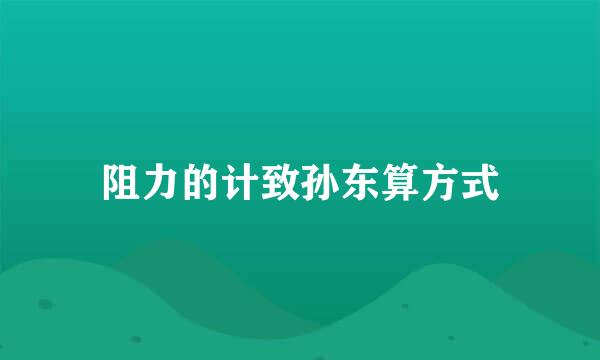 阻力的计致孙东算方式